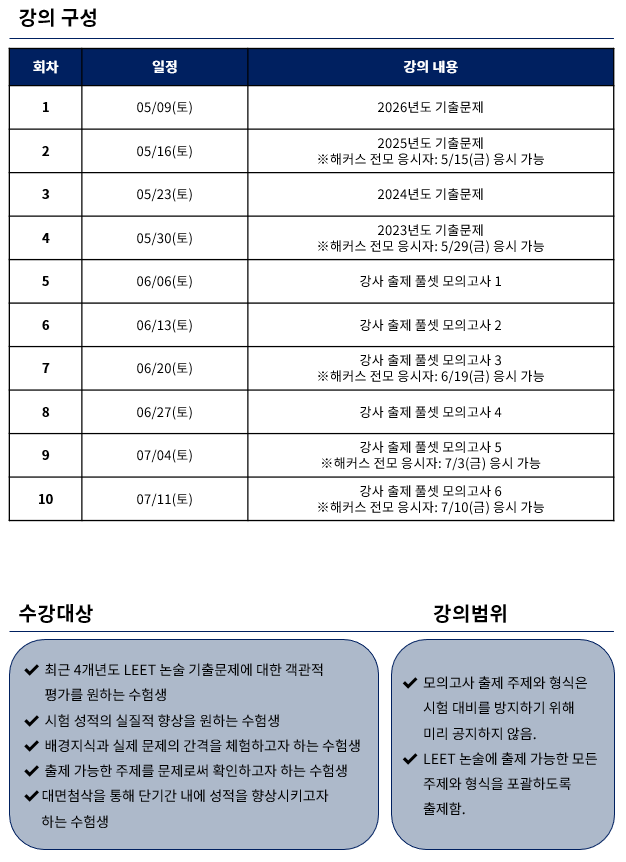 강의 구성

| 회차 | 일정 | 강의 내용 |
|---|---|---|
| 1 | 05/09(토) | 2026년도 기출문제 |
| 2 | 05/16(토) | 2025년도 기출문제 ※해커스 전모 응시자: 5/15(금) 응시 가능 |
| 3 | 05/23(토) | 2024년도 기출문제 |
| 4 | 05/30(토) | 2023년도 기출문제 ※해커스 전모 응시자: 5/29(금) 응시 가능 |
| 5 | 06/06(토) | 강사 출제 풀셋 모의고사 1 |
| 6 | 06/13(토) | 강사 출제 풀셋 모의고사 2 |
| 7 | 06/20(토) | 강사 출제 풀셋 모의고사 3 ※해커스 전모 응시자: 6/19(금) 응시 가능 |
| 8 | 06/27(토) | 강사 출제 풀셋 모의고사 4 |
| 9 | 07/04(토) | 강사 출제 풀셋 모의고사 5 ※해커스 전모 응시자: 7/3(금) 응시 가능 |
| 10 | 07/11(토) | 강사 출제 풀셋 모의고사 6 ※해커스 전모 응시자: 7/10(금) 응시 가능 |

수강대상

✔ 최근 4개년도 LEET 논술 기출문제에 대한 객관적 평가를 원하는 수험생
✔ 시험 성적의 실질적 향상을 원하는 수험생
✔ 배경지식과 실제 문제의 간격을 체험하고자 하는 수험생
✔ 출제 가능한 주제를 문제로써 확인하고자 하는 수험생
✔ 대면첨삭을 통해 단기간 내에 성적을 향상시키고자 하는 수험생

강의범위

✔ 모의고사 출제 주제와 형식은 시험 대비를 방지하기 위해 미리 공지하지 않음.
✔ LEET 논술에 출제 가능한 모든 주제와 형식을 포괄하도록 출제함.